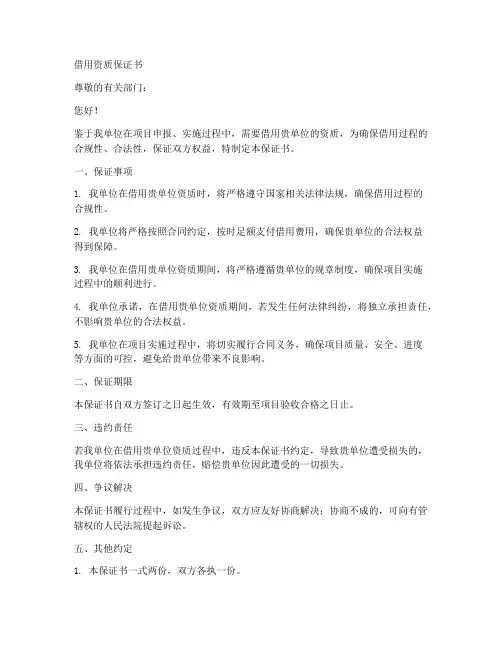 借用资质保证书

尊敬的有关部门：

您好！

鉴于我单位在项目申报、实施过程中，需要借用贵单位的资质，为确保借用过程的合规性、合法性，保证双方权益，特制定本保证书。

一、保证事项

1. 我单位在借用贵单位资质时，将严格遵守国家相关法律法规，确保借用过程的合规性。

2. 我单位将严格按照合同约定，按时足额支付借用费用，确保贵单位的合法权益得到保障。

3. 我单位在借用贵单位资质期间，将严格遵循贵单位的规章制度，确保项目实施过程中的顺利进行。

4. 我单位承诺，在借用贵单位资质期间，若发生任何法律纠纷，将独立承担责任，不影响贵单位的合法权益。

5. 我单位在项目实施过程中，将切实履行合同义务，确保项目质量、安全、进度等方面的可控，避免给贵单位带来不良影响。

二、保证期限

本保证书自双方签订之日起生效，有效期至项目验收合格之日止。

三、违约责任

若我单位在借用贵单位资质过程中，违反本保证书约定，导致贵单位遭受损失的，我单位将依法承担违约责任，赔偿贵单位因此遭受的一切损失。

四、争议解决

本保证书履行过程中，如发生争议，双方应友好协商解决；协商不成的，可向有管辖权的人民法院提起诉讼。

五、其他约定

1. 本保证书一式两份，双方各执一份。